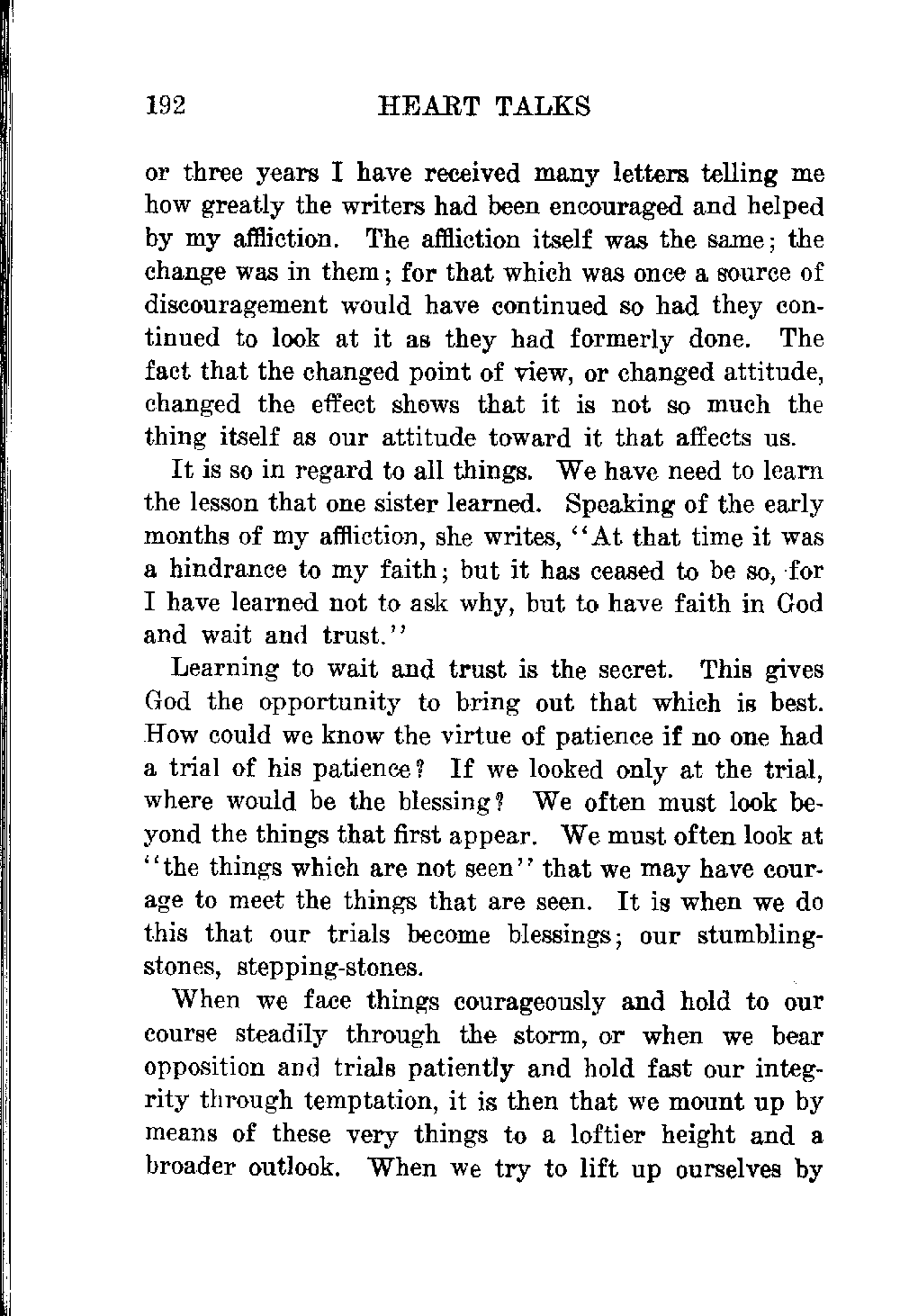 192 HEART TALKS

or three years I have received many letters telling me how greatly the writers had been encouraged and helped by my affliction. The affliction itself was the same; the change was in them; for that which was once a source of discouragement would have continued so had they continued to look at it as they had formerly done. The fact that the changed point of view, or changed attitude, changed the effect shows that it is not so much the thing itself as our attitude toward it that affects us.

It is so in regard to all things. We have need to learn the lesson that one sister learned. Speaking of the early months of my affliction, she writes, "At that time it was a hindrance to my faith; but it has ceased to be so, for I have learned not to ask why, but to have faith in God and wait and trust."

Learning to wait and trust is the secret. This gives God the opportunity to bring out that which is best. How could we know the virtue of patience if no one had a trial of his patience? If we looked only at the trial, where would be the blessing? We often must look beyond the things that first appear. We must often look at "the things which are not seen" that we may have courage to meet the things that are seen. It is when we do this that our trials become blessings; our stumbling-stones, stepping-stones.

When we face things courageously and hold to our course steadily through the storm, or when we bear opposition and trials patiently and hold fast our integrity through temptation, it is then that we mount up by means of these very things to a loftier height and a broader outlook. When we try to lift up ourselves by